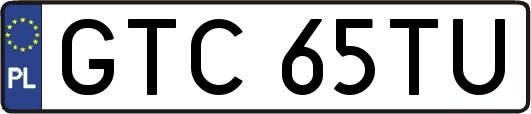 PL

GTC 65TU